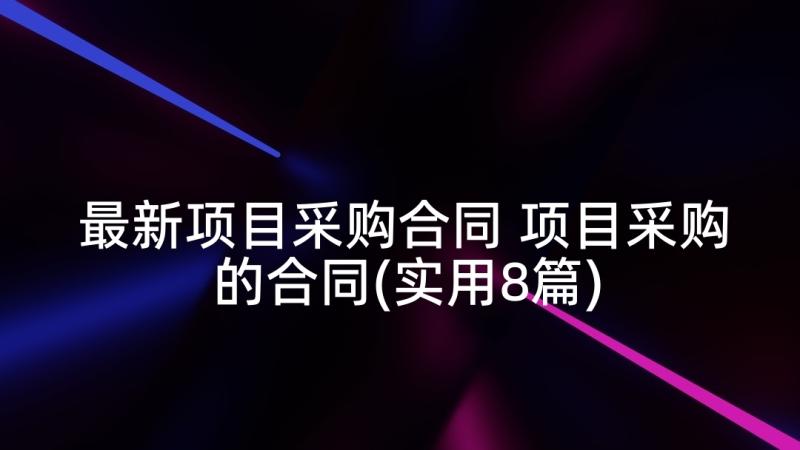 最新项目采购合同 项目采购的合同(实用8篇)